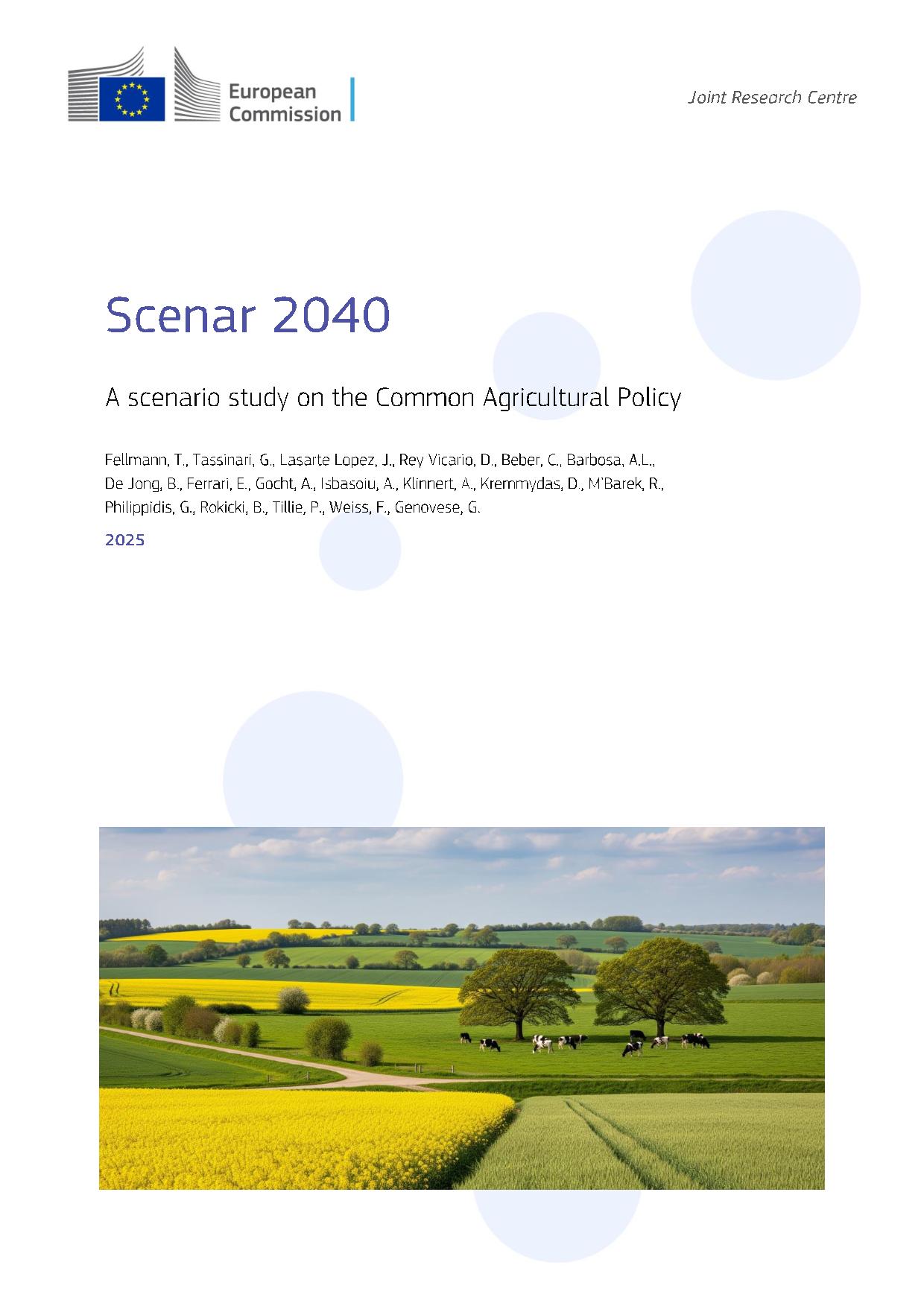 European Commission

Joint Research Centre

Scenar 2040

A scenario study on the Common Agricultural Policy

Fellmann, T., Tassinari, G., Lasarte Lopez, J., Rey Vicario, D., Beber, C., Barbosa, A.L., De Jong, B., Ferrari, E., Gocht, A., Isbasoiu, A., Klinnert, A., Kremmydas, D., M'Barek, R., Philippidis, G., Rokicki, B., Tillie, P., Weiss, F., Genovese, G.

2025